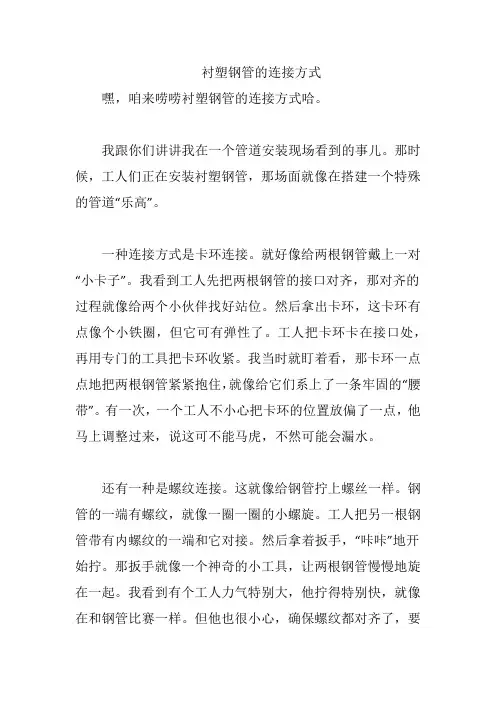 衬塑钢管的连接方式

嘿，咱来唠唠衬塑钢管的连接方式哈。

我跟你们讲讲我在一个管道安装现场看到的事儿。那时候，工人们正在安装衬塑钢管，那场面就像在搭建一个特殊的管道“乐高”。

一种连接方式是卡环连接。就好像给两根钢管戴上一对“小卡子”。我看到工人先把两根钢管的接口对齐，那对齐的过程就像给两个小伙伴找好站位。然后拿出卡环，这卡环有点像个小铁圈，但它可有弹性了。工人把卡环卡在接口处，再用专门的工具把卡环收紧。我当时就盯着看，那卡环一点点地把两根钢管紧紧抱住，就像给它们系上了一条牢固的“腰带”。有一次，一个工人不小心把卡环的位置放偏了一点，他马上调整过来，说这可不能马虎，不然可能会漏水。

还有一种是螺纹连接。这就像给钢管拧上螺丝一样。钢管的一端有螺纹，就像一圈一圈的小螺旋。工人把另一根钢管带有内螺纹的一端和它对接。然后拿着扳手，“咔咔”地开始拧。那扳手就像一个神奇的小工具，让两根钢管慢慢地旋在一起。我看到有个工人力气特别大，他拧得特别快，就像在和钢管比赛一样。但他也很小心，确保螺纹都对齐了，要